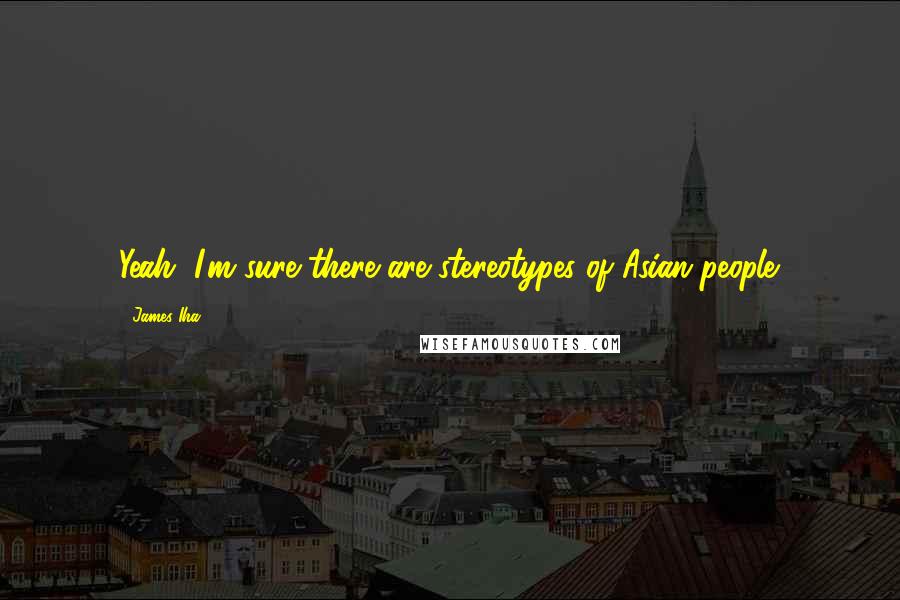 Yeah, I'm sure there are stereotypes of Asian people.

James Iha

WISEFAMOUSQUOTES.COM